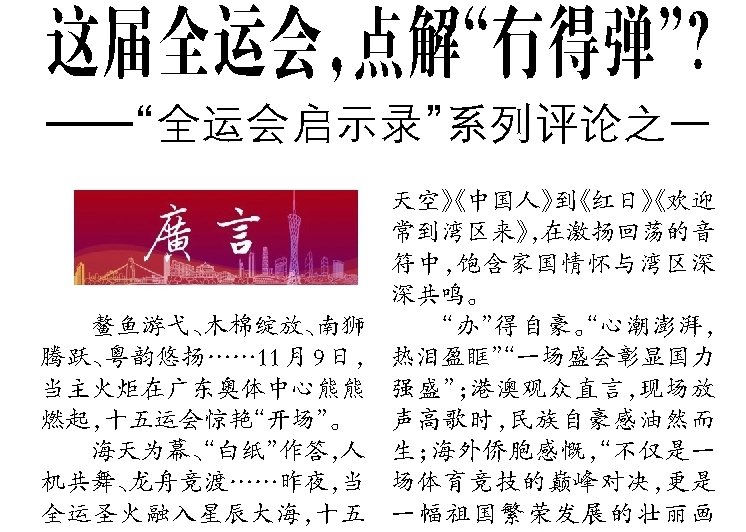 这届全运会，点解“冇得弹”？

——“全运会启示录”系列评论之一

廣言

鳌鱼游弋、木棉绽放、南狮腾跃、粤韵悠扬……11月9日，当主火炬在广东奥体中心熊熊燃起，十五运会惊艳“开场”。

海天为幕、“白纸”作答，人机共舞、龙舟竞渡……昨夜，当全运圣火融入星辰大海，十五

天空》《中国人》到《红日》《欢迎常到湾区来》，在激扬回荡的音符中，饱含家国情怀与湾区深深共鸣。

“办”得自豪。“心潮澎湃，热泪盈眶”“一场盛会彰显国力强盛”；港澳观众直言，现场放声高歌时，民族自豪感油然而生；海外侨胞感慨，“不仅是一场体育竞技的巅峰对决，更是一幅祖国繁荣发展的壮丽画